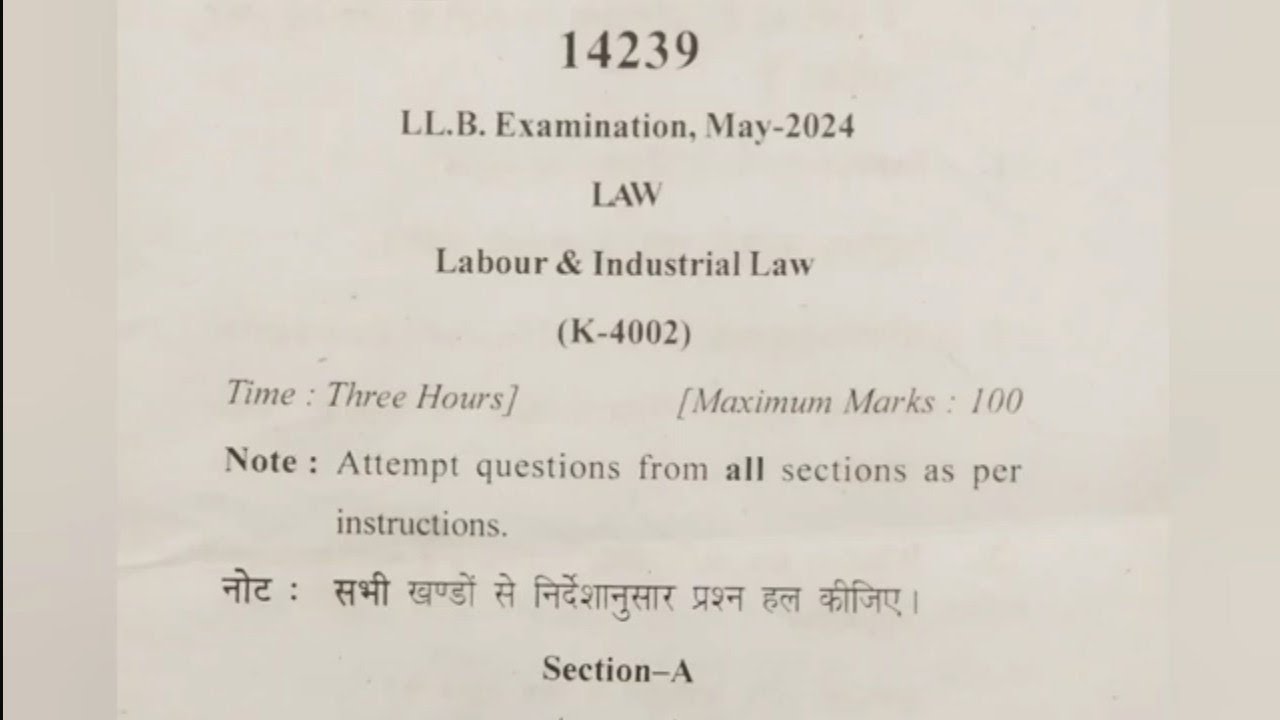 14239

LL.B. Examination, May-2024

LAW

Labour & Industrial Law

(K-4002)

Time : Three Hours] [Maximum Marks : 100

Note : Attempt questions from all sections as per instructions.

नोट : सभी खण्डों से निर्देशानुसार प्रश्न हल कीजिए।

Section–A